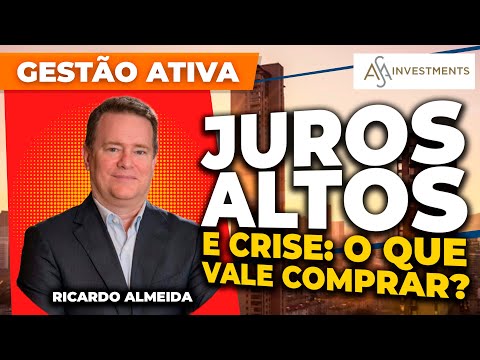 GESTÃO ATIVA

ASA INVESTMENTS

JUROS ALTOS

E CRISE: O QUE VALE COMPRAR?

RICARDO ALMEIDA